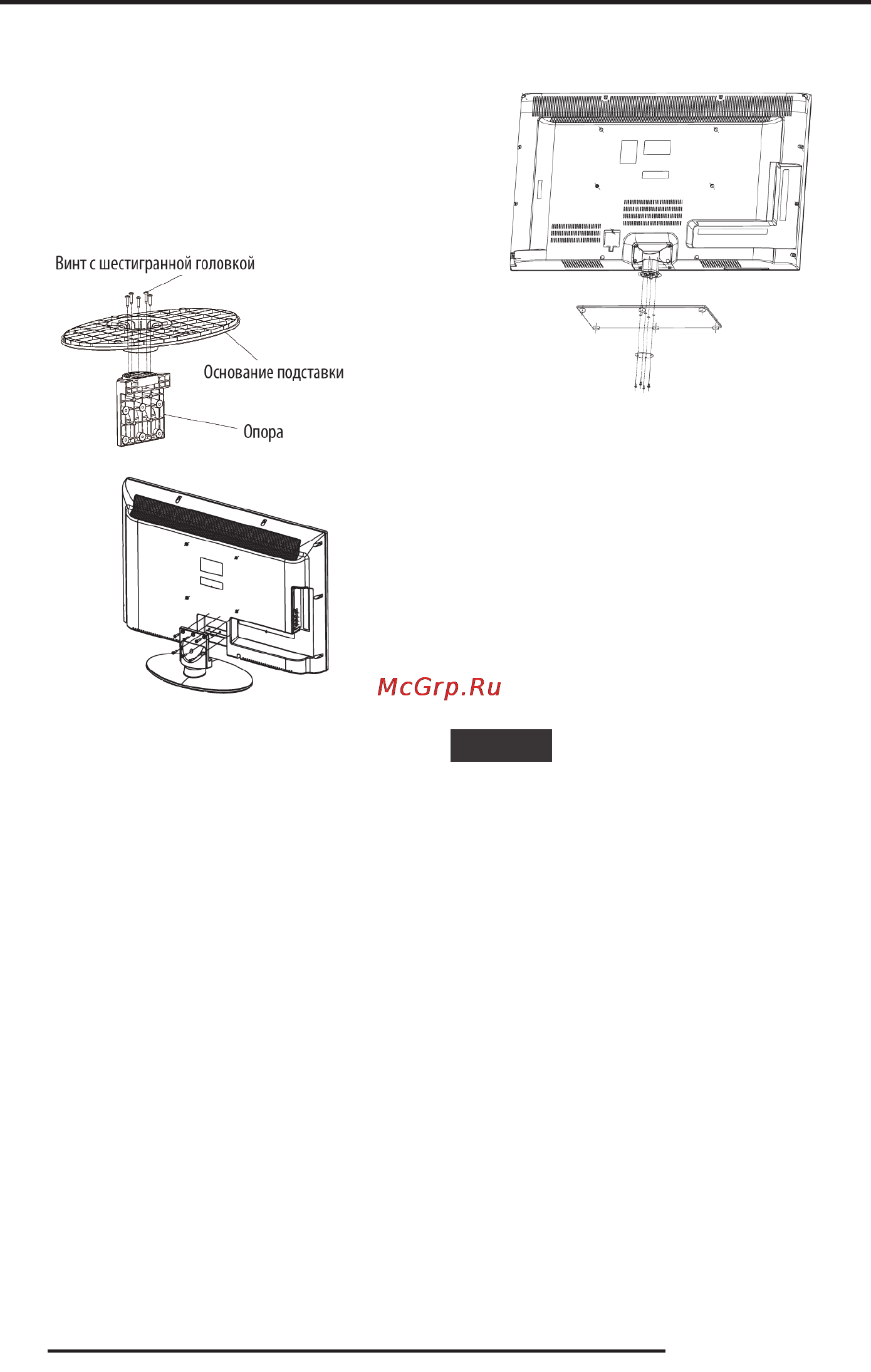 Винт с шестигранной головкой

Основание подставки

Опора

McGrp.Ru